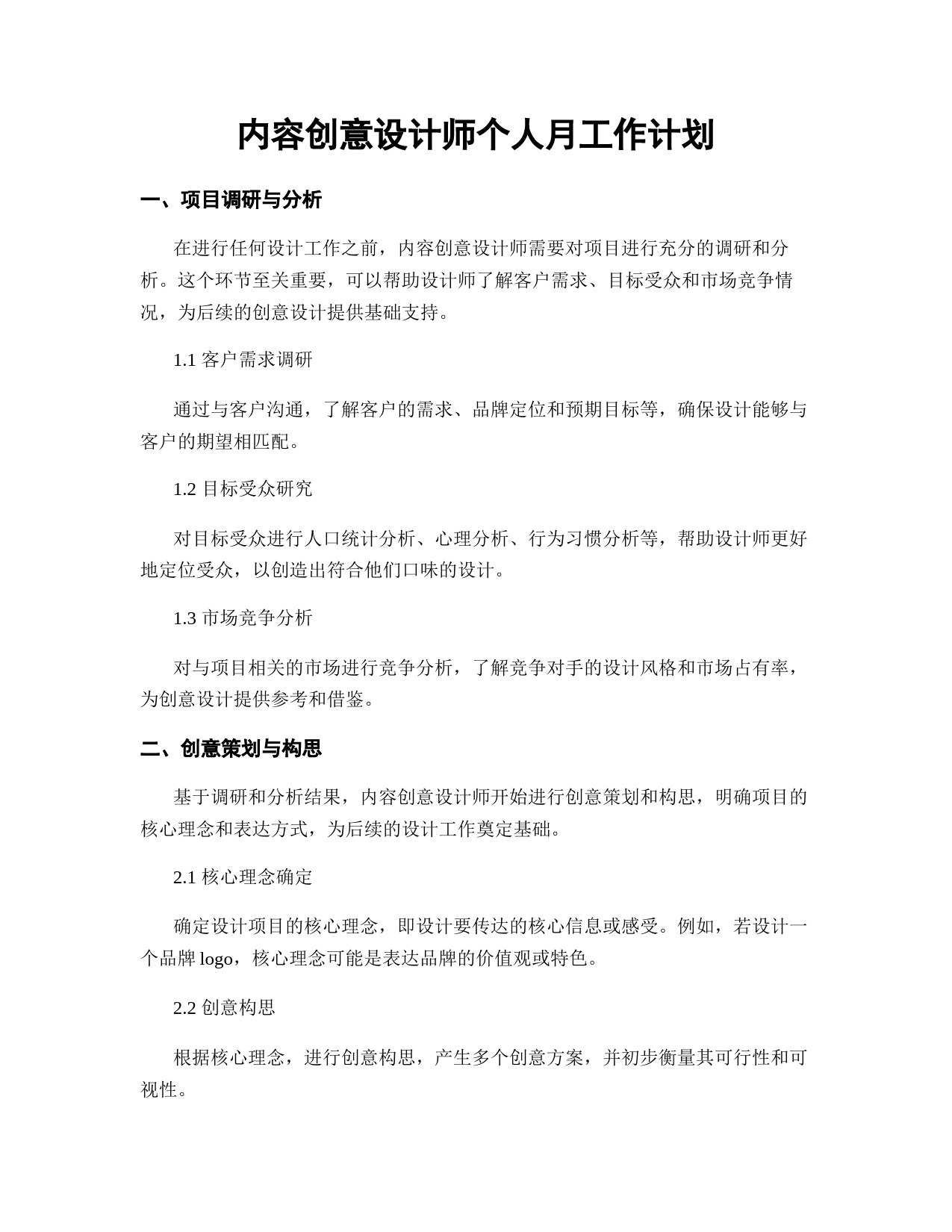 内容创意设计师个人月工作计划

一、项目调研与分析

在进行任何设计工作之前，内容创意设计师需要对项目进行充分的调研和分析。这个环节至关重要，可以帮助设计师了解客户需求、目标受众和市场竞争情况，为后续的创意设计提供基础支持。

1.1 客户需求调研

通过与客户沟通，了解客户的需求、品牌定位和预期目标等，确保设计能够与客户的期望相匹配。

1.2 目标受众研究

对目标受众进行人口统计分析、心理分析、行为习惯分析等，帮助设计师更好地定位受众，以创造出符合他们口味的设计。

1.3 市场竞争分析

对与项目相关的市场进行竞争分析，了解竞争对手的设计风格和市场占有率，为创意设计提供参考和借鉴。

二、创意策划与构思

基于调研和分析结果，内容创意设计师开始进行创意策划和构思，明确项目的核心理念和表达方式，为后续的设计工作奠定基础。

2.1 核心理念确定

确定设计项目的核心理念，即设计要传达的核心信息或感受。例如，若设计一个品牌 logo，核心理念可能是表达品牌的价值观或特色。

2.2 创意构思

根据核心理念，进行创意构思，产生多个创意方案，并初步衡量其可行性和可视性。